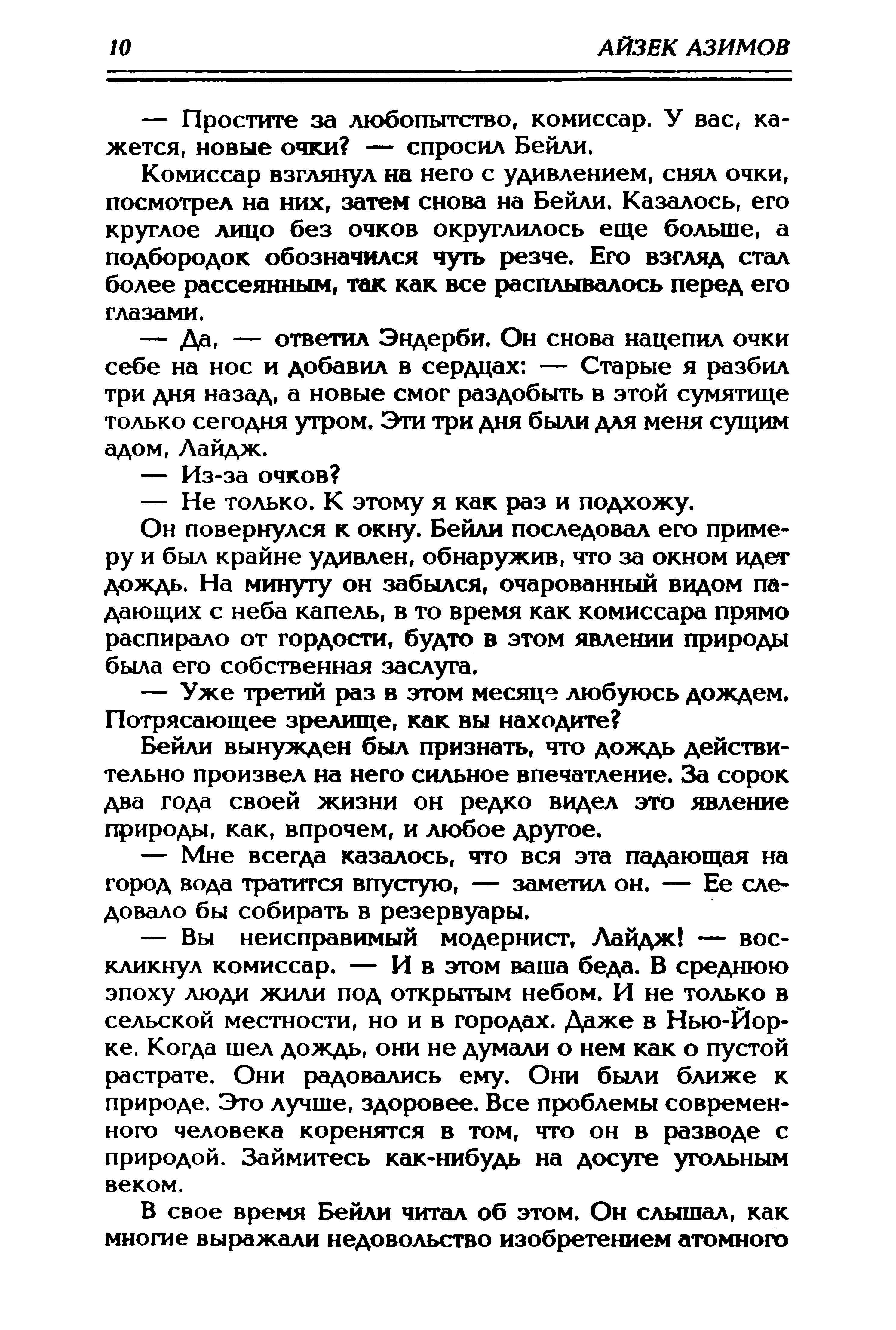 10 АЙЗЕК АЗИМОВ

— Простите за любопытство, комиссар. У вас, кажется, новые очки? — спросил Бейли.

Комиссар взглянул на него с удивлением, снял очки, посмотрел на них, затем снова на Бейли. Казалось, его круглое лицо без очков округлилось еще больше, а подбородок обозначился чуть резче. Его взгляд стал более рассеянным, так как все расплывалось перед его глазами.

— Да, — ответил Эндерби. Он снова нацепил очки себе на нос и добавил в сердцах: — Старые я разбил три дня назад, а новые смог раздобыть в этой сумятице только сегодня утром. Эти три дня были для меня сущим адом, Лайдж.

— Из-за очков?

— Не только. К этому я как раз и подхожу.

Он повернулся к окну. Бейли последовал его примеру и был крайне удивлен, обнаружив, что за окном идет дождь. На минуту он забылся, очарованный видом падающих с неба капель, в то время как комиссара прямо распирало от гордости, будто в этом явлении природы была его собственная заслуга.

— Уже третий раз в этом месяце любуюсь дождем. Потрясающее зрелище, как вы находите?

Бейли вынужден был признать, что дождь действительно произвел на него сильное впечатление. За сорок два года своей жизни он редко видел это явление природы, как, впрочем, и любое другое.

— Мне всегда казалось, что вся эта падающая на город вода тратится впустую, — заметил он. — Ее следовало бы собирать в резервуары.

— Вы неисправимый модернист, Лайдж! — воскликнул комиссар. — И в этом ваша беда. В среднюю эпоху люди жили под открытым небом. И не только в сельской местности, но и в городах. Даже в Нью-Йорке. Когда шел дождь, они не думали о нем как о пустой растрате. Они радовались ему. Они были ближе к природе. Это лучше, здоровее. Все проблемы современного человека коренятся в том, что он в разводе с природой. Займитесь как-нибудь на досуге угольным веком.

В свое время Бейли читал об этом. Он слышал, как многие выражали недовольство изобретением атомного